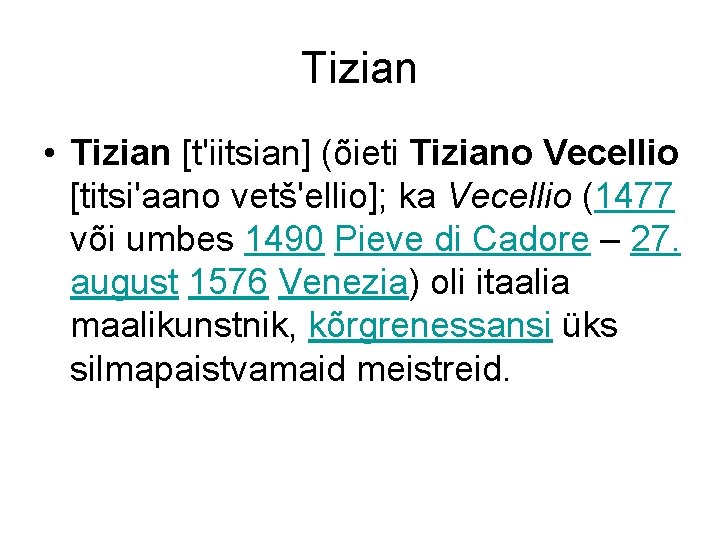 Tizian

• Tizian [t'iitsian] (õieti Tiziano Vecellio [titsi'aano vetš'ellio]; ka Vecellio (1477 või umbes 1490 Pieve di Cadore – 27. august 1576 Venezia) oli itaalia maalikunstnik, kõrgrenessansi üks silmapaistvamaid meistreid.